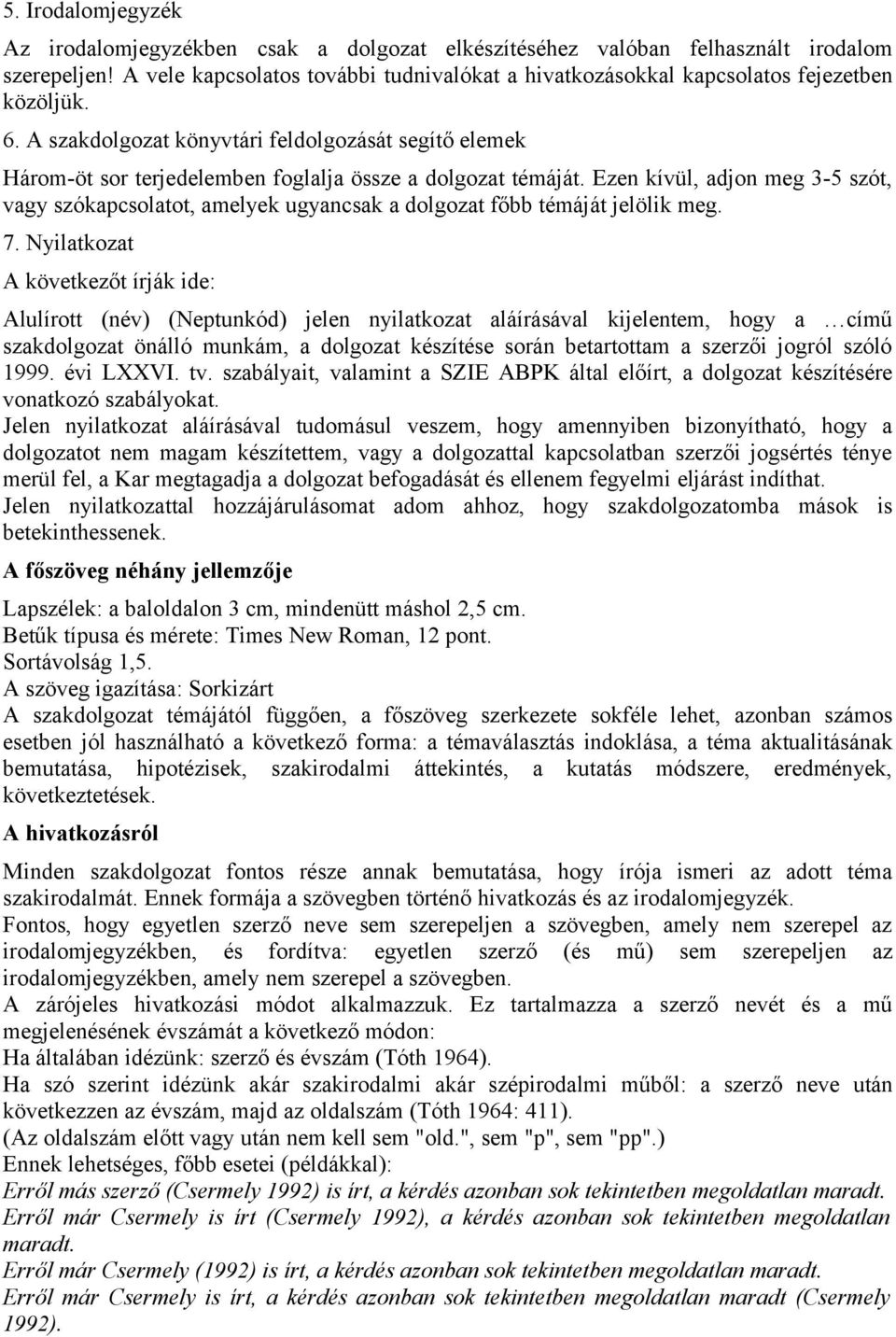 5. Irodalomjegyzék

Az irodalomjegyzékben csak a dolgozat elkészítéséhez valóban felhasznált irodalom szerepeljen! A vele kapcsolatos további tudnivalókat a hivatkozásokkal kapcsolatos fejezetben közöljük.

6. A szakdolgozat könyvtári feldolgozását segítő elemek

Három-öt sor terjedelemben foglalja össze a dolgozat témáját. Ezen kívül, adjon meg 3-5 szót, vagy szókapcsolatot, amelyek ugyancsak a dolgozat főbb témáját jelölik meg.

7. Nyilatkozat

A következőt írják ide:

Alulírott (név) (Neptunkód) jelen nyilatkozat aláírásával kijelentem, hogy a …című szakdolgozat önálló munkám, a dolgozat készítése során betartottam a szerzői jogról szóló 1999. évi LXXVI. tv. szabályait, valamint a SZIE ABPK által előírt, a dolgozat készítésére vonatkozó szabályokat.
Jelen nyilatkozat aláírásával tudomásul veszem, hogy amennyiben bizonyítható, hogy a dolgozatot nem magam készítettem, vagy a dolgozattal kapcsolatban szerzői jogsértés ténye merül fel, a Kar megtagadja a dolgozat befogadását és ellenem fegyelmi eljárást indíthat.
Jelen nyilatkozattal hozzájárulásomat adom ahhoz, hogy szakdolgozatomba mások is betekinthessenek.

A főszöveg néhány jellemzője

Lapszélek: a baloldalon 3 cm, mindenütt máshol 2,5 cm.
Betűk típusa és mérete: Times New Roman, 12 pont.
Sortávolság 1,5.
A szöveg igazítása: Sorkizárt
A szakdolgozat témájától függően, a főszöveg szerkezete sokféle lehet, azonban számos esetben jól használható a következő forma: a témaválasztás indoklása, a téma aktualitásának bemutatása, hipotézisek, szakirodalmi áttekintés, a kutatás módszere, eredmények, következtetések.

A hivatkozásról

Minden szakdolgozat fontos része annak bemutatása, hogy írója ismeri az adott téma szakirodalmát. Ennek formája a szövegben történő hivatkozás és az irodalomjegyzék.
Fontos, hogy egyetlen szerző neve sem szerepeljen a szövegben, amely nem szerepel az irodalomjegyzékben, és fordítva: egyetlen szerző (és mű) sem szerepeljen az irodalomjegyzékben, amely nem szerepel a szövegben.
A zárójeles hivatkozási módot alkalmazzuk. Ez tartalmazza a szerző nevét és a mű megjelenésének évszámát a következő módon:
Ha általában idézünk: szerző és évszám (Tóth 1964).
Ha szó szerint idézünk akár szakirodalmi akár szépirodalmi műből: a szerző neve után következzen az évszám, majd az oldalszám (Tóth 1964: 411).
(Az oldalszám előtt vagy után nem kell sem "old.", sem "p", sem "pp".)
Ennek lehetséges, főbb esetei (példákkal):
Erről más szerző (Csermely 1992) is írt, a kérdés azonban sok tekintetben megoldatlan maradt.
Erről már Csermely is írt (Csermely 1992), a kérdés azonban sok tekintetben megoldatlan maradt.
Erről már Csermely (1992) is írt, a kérdés azonban sok tekintetben megoldatlan maradt.
Erről már Csermely is írt, a kérdés azonban sok tekintetben megoldatlan maradt (Csermely 1992).